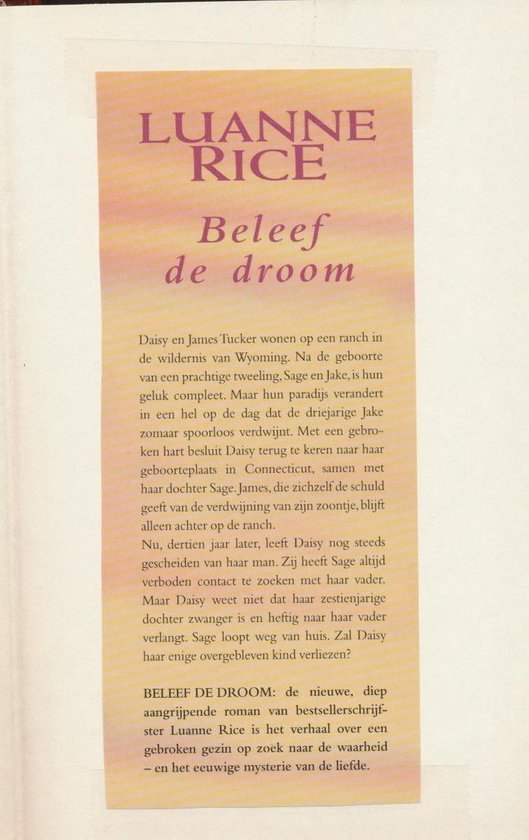 LUANNE
RICE

Beleef
de droom

Daisy en James Tucker wonen op een ranch in de wildernis van Wyoming. Na de geboorte van een prachtige tweeling, Sage en Jake, is hun geluk compleet. Maar hun paradijs verandert in een hel op de dag dat de driejarige Jake zomaar spoorloos verdwijnt. Met een gebroken hart besluit Daisy terug te keren naar haar geboorteplaats in Connecticut, samen met haar dochter Sage. James, die zichzelf de schuld geeft van de verdwijning van zijn zoontje, blijft alleen achter op de ranch.
Nu, dertien jaar later, leeft Daisy nog steeds gescheiden van haar man. Zij heeft Sage altijd verboden contact te zoeken met haar vader. Maar Daisy weet niet dat haar zestienjarige dochter zwanger is en heftig naar haar vader verlangt. Sage loopt weg van huis. Zal Daisy haar enige overgebleven kind verliezen?

BELEEF DE DROOM: de nieuwe, diep aangrijpende roman van bestsellerschrijfster Luanne Rice is het verhaal over een gebroken gezin op zoek naar de waarheid – en het eeuwige mysterie van de liefde.